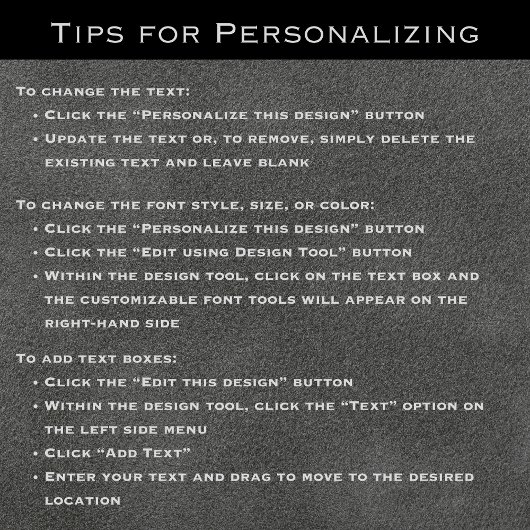 Tips for Personalizing

To change the text:

• Click the "Personalize this design" button
• Update the text or, to remove, simply delete the existing text and leave blank

To change the font style, size, or color:

• Click the "Personalize this design" button
• Click the "Edit using Design Tool" button
• Within the design tool, click on the text box and the customizable font tools will appear on the right-hand side

To add text boxes:

• Click the "Edit this design" button
• Within the design tool, click the "Text" option on the left side menu
• Click "Add Text"
• Enter your text and drag to move to the desired location